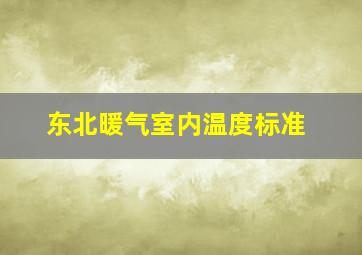 东北暖气室内温度标准